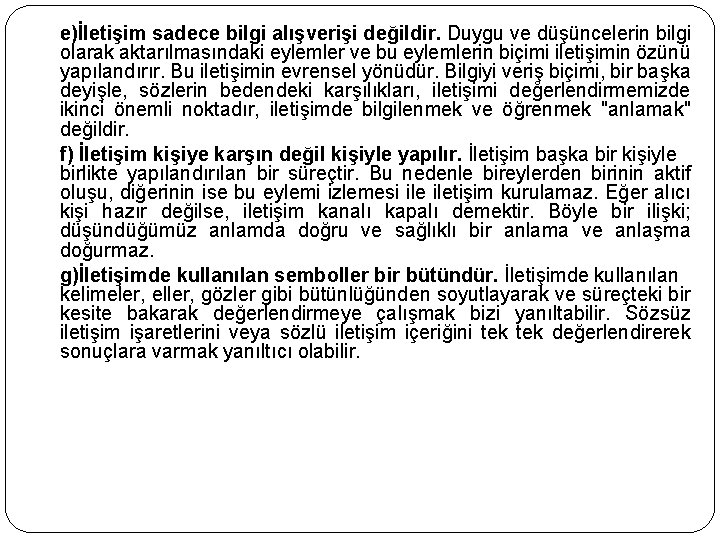 e)İletişim sadece bilgi alışverişi değildir. Duygu ve düşüncelerin bilgi olarak aktarılmasındaki eylemler ve bu eylemlerin biçimi iletişimin özünü yapılandırır. Bu iletişimin evrensel yönüdür. Bilgiyi veriş biçimi, bir başka deyişle, sözlerin bedendeki karşılıkları, iletişimi değerlendirmemizde ikinci önemli noktadır, iletişimde bilgilenmek ve öğrenmek "anlamak" değildir.

f) İletişim kişiye karşın değil kişiyle yapılır. İletişim başka bir kişiyle birlikte yapılandırılan bir süreçtir. Bu nedenle bireylerden birinin aktif oluşu, diğerinin ise bu eylemi izlemesi ile iletişim kurulamaz. Eğer alıcı kişi hazır değilse, iletişim kanalı kapalı demektir. Böyle bir ilişki; düşündüğümüz anlamda doğru ve sağlıklı bir anlama ve anlaşma doğurmaz.

g)İletişimde kullanılan semboller bir bütündür. İletişimde kullanılan kelimeler, eller, gözler gibi bütünlüğünden soyutlayarak ve süreçteki bir kesite bakarak değerlendirmeye çalışmak bizi yanıltabilir. Sözsüz iletişim işaretlerini veya sözlü iletişim içeriğini tek tek değerlendirerek sonuçlara varmak yanıltıcı olabilir.